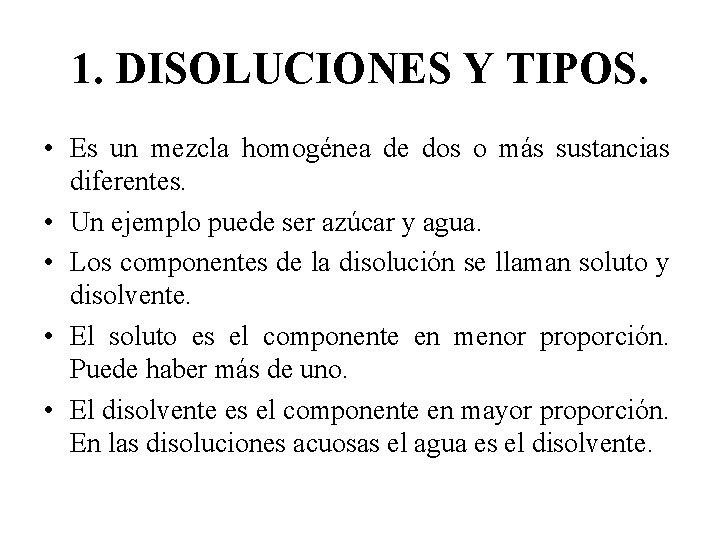 1. DISOLUCIONES Y TIPOS.

• Es un mezcla homogénea de dos o más sustancias diferentes.

• Un ejemplo puede ser azúcar y agua.

• Los componentes de la disolución se llaman soluto y disolvente.

• El soluto es el componente en menor proporción. Puede haber más de uno.

• El disolvente es el componente en mayor proporción. En las disoluciones acuosas el agua es el disolvente.